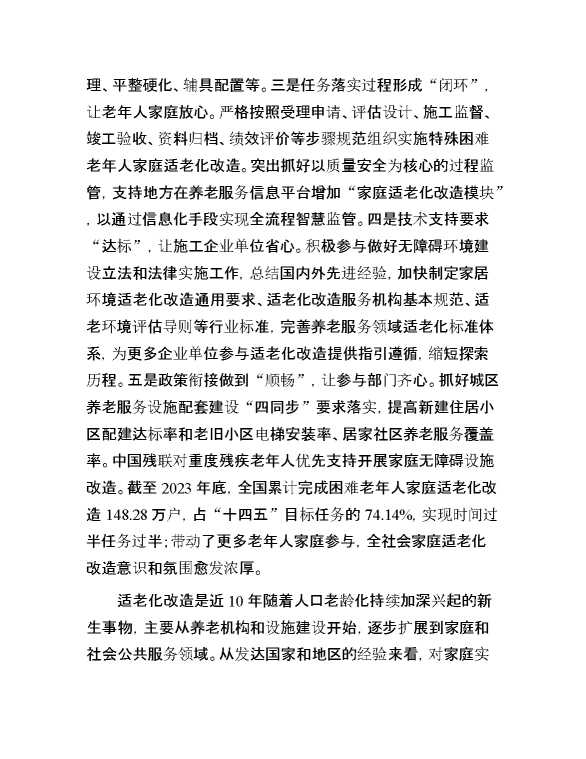 理、平整硬化、辅具配置等。三是任务落实过程形成“闭环”，让老年人家庭放心。严格按照受理申请、评估设计、施工监督、竣工验收、资料归档、绩效评价等步骤规范组织实施特殊困难老年人家庭适老化改造。突出抓好以质量安全为核心的过程监管，支持地方在养老服务信息平台增加“家庭适老化改造模块”，以通过信息化手段实现全流程智慧监管。四是技术支持要求“达标”，让施工企业单位省心。积极参与做好无障碍环境建设立法和法律实施工作，总结国内外先进经验，加快制定家居环境适老化改造通用要求、适老化改造服务机构基本规范、适老环境评估导则等行业标准，完善养老服务领域适老化标准体系，为更多企业单位参与适老化改造提供指引遵循，缩短探索历程。五是政策衔接做到“顺畅”，让参与部门齐心。抓好城区养老服务设施配套建设“四同步”要求落实，提高新建住居小区配建达标率和老旧小区电梯安装率、居家社区养老服务覆盖率。中国残联对重度残疾老年人优先支持开展家庭无障碍设施改造。截至 2023 年底，全国累计完成困难老年人家庭适老化改造 148.28 万户，占“十四五”目标任务的 74.14%，实现时间过半任务过半；带动了更多老年人家庭参与，全社会家庭适老化改造意识和氛围愈发浓厚。

适老化改造是近 10 年随着人口老龄化持续加深兴起的新生事物，主要从养老机构和设施建设开始，逐步扩展到家庭和社会公共服务领域。从发达国家和地区的经验来看，对家庭实